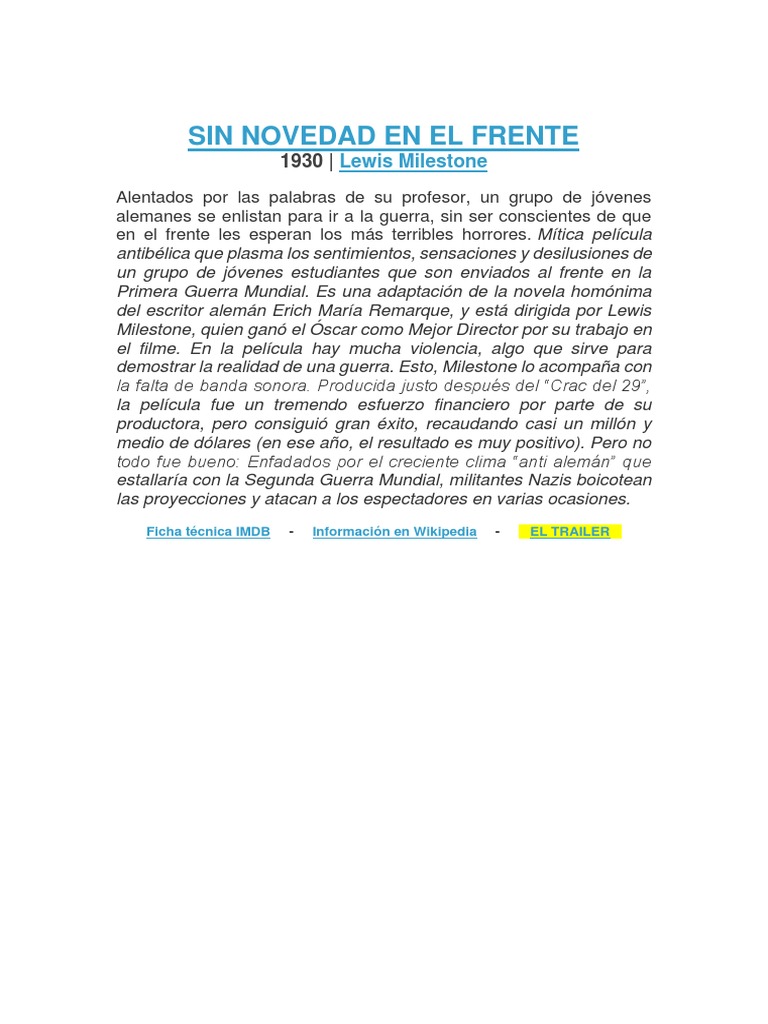 SIN NOVEDAD EN EL FRENTE
1930 | Lewis Milestone

Alentados por las palabras de su profesor, un grupo de jóvenes alemanes se enlistan para ir a la guerra, sin ser conscientes de que en el frente les esperan los más terribles horrores. Mítica película antibélica que plasma los sentimientos, sensaciones y desilusiones de un grupo de jóvenes estudiantes que son enviados al frente en la Primera Guerra Mundial. Es una adaptación de la novela homónima del escritor alemán Erich María Remarque, y está dirigida por Lewis Milestone, quien ganó el Óscar como Mejor Director por su trabajo en el filme. En la película hay mucha violencia, algo que sirve para demostrar la realidad de una guerra. Esto, Milestone lo acompaña con la falta de banda sonora. Producida justo después del "Crac del 29", la película fue un tremendo esfuerzo financiero por parte de su productora, pero consiguió gran éxito, recaudando casi un millón y medio de dólares (en ese año, el resultado es muy positivo). Pero no todo fue bueno: Enfadados por el creciente clima "anti alemán" que estallaría con la Segunda Guerra Mundial, militantes Nazis boicotean las proyecciones y atacan a los espectadores en varias ocasiones.

Ficha técnica IMDB - Información en Wikipedia - EL TRAILER